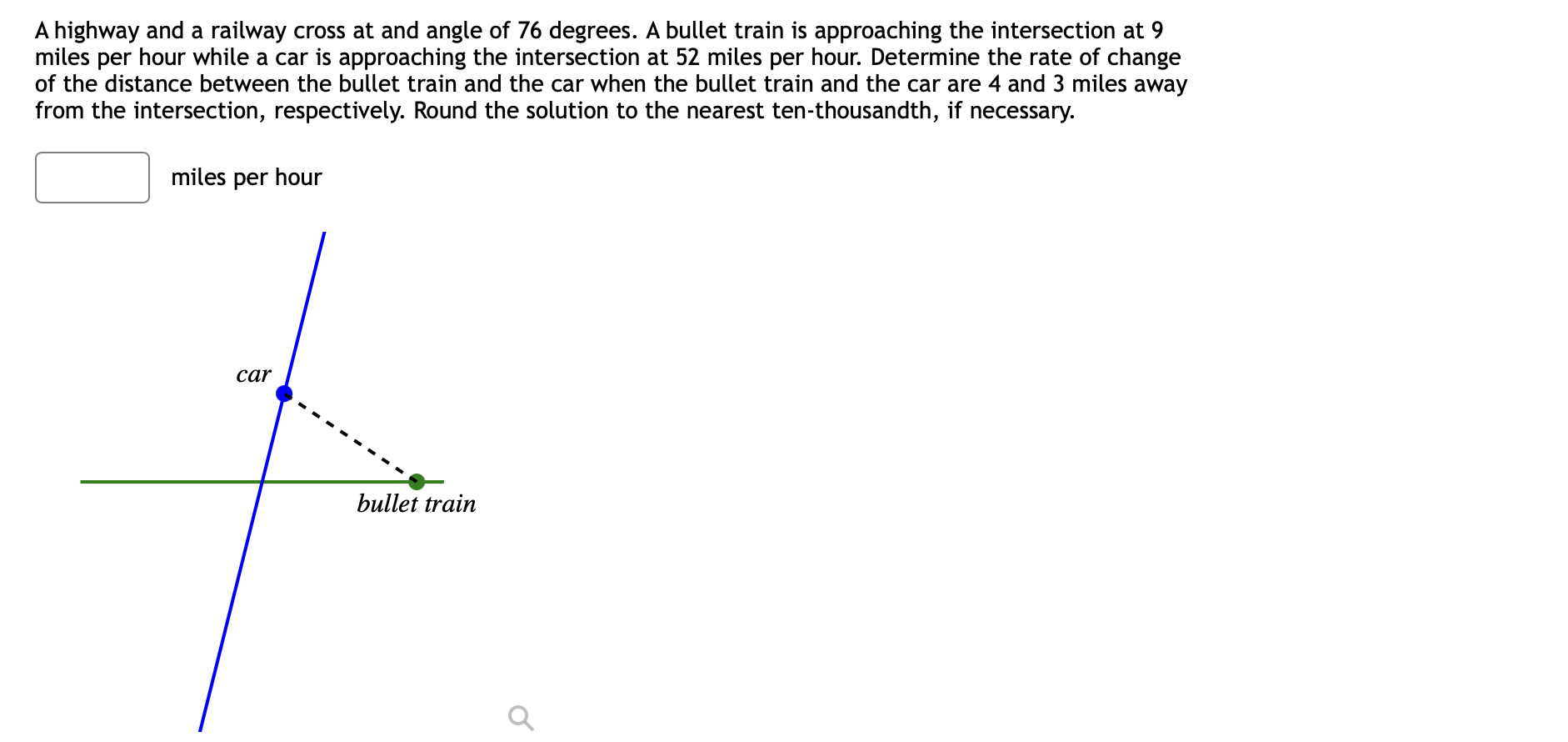 A highway and a railway cross at and angle of 76 degrees. A bullet train is approaching the intersection at 9 miles per hour while a car is approaching the intersection at 52 miles per hour. Determine the rate of change of the distance between the bullet train and the car when the bullet train and the car are 4 and 3 miles away from the intersection, respectively. Round the solution to the nearest ten-thousandth, if necessary.

miles per hour

car

bullet train